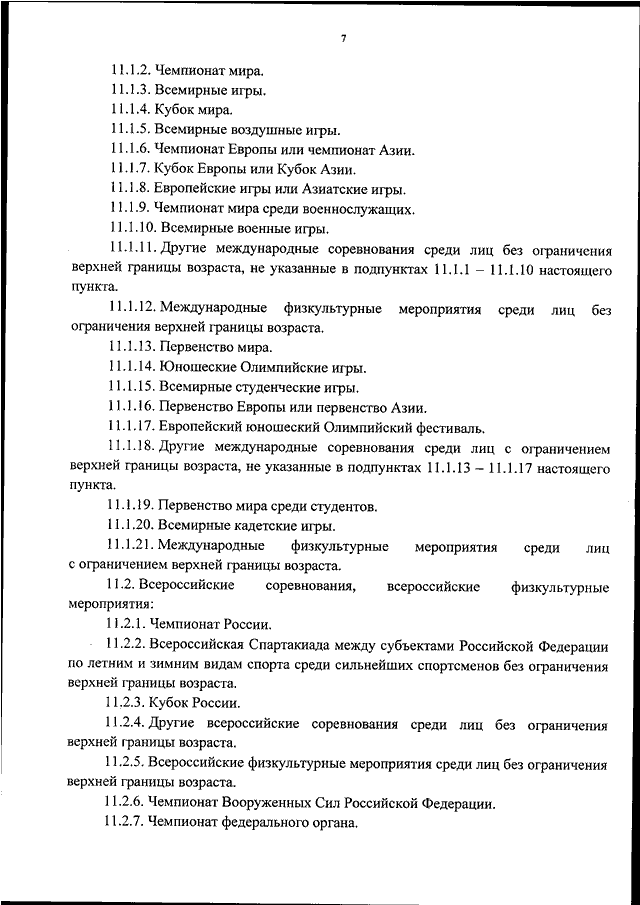 7

11.1.2. Чемпионат мира.

11.1.3. Всемирные игры.

11.1.4. Кубок мира.

11.1.5. Всемирные воздушные игры.

11.1.6. Чемпионат Европы или чемпионат Азии.

11.1.7. Кубок Европы или Кубок Азии.

11.1.8. Европейские игры или Азиатские игры.

11.1.9. Чемпионат мира среди военнослужащих.

11.1.10. Всемирные военные игры.

11.1.11. Другие международные соревнования среди лиц без ограничения верхней границы возраста, не указанные в подпунктах 11.1.1 – 11.1.10 настоящего пункта.

11.1.12. Международные физкультурные мероприятия среди лиц без ограничения верхней границы возраста.

11.1.13. Первенство мира.

11.1.14. Юношеские Олимпийские игры.

11.1.15. Всемирные студенческие игры.

11.1.16. Первенство Европы или первенство Азии.

11.1.17. Европейский юношеский Олимпийский фестиваль.

11.1.18. Другие международные соревнования среди лиц с ограничением верхней границы возраста, не указанные в подпунктах 11.1.13 – 11.1.17 настоящего пункта.

11.1.19. Первенство мира среди студентов.

11.1.20. Всемирные кадетские игры.

11.1.21. Международные физкультурные мероприятия среди лиц с ограничением верхней границы возраста.

11.2. Всероссийские соревнования, всероссийские физкультурные мероприятия:

11.2.1. Чемпионат России.

11.2.2. Всероссийская Спартакиада между субъектами Российской Федерации по летним и зимним видам спорта среди сильнейших спортсменов без ограничения верхней границы возраста.

11.2.3. Кубок России.

11.2.4. Другие всероссийские соревнования среди лиц без ограничения верхней границы возраста.

11.2.5. Всероссийские физкультурные мероприятия среди лиц без ограничения верхней границы возраста.

11.2.6. Чемпионат Вооруженных Сил Российской Федерации.

11.2.7. Чемпионат федерального органа.